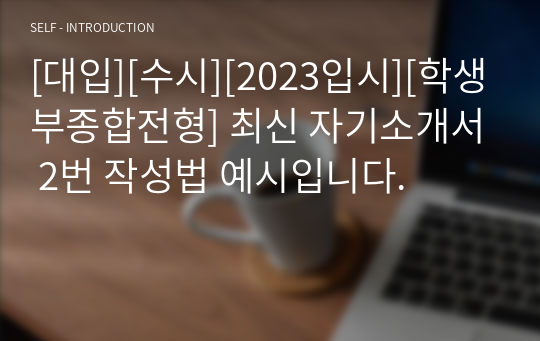 SELF - INTRODUCTION

[대입][수시][2023입시][학생부종합전형] 최신 자기소개서 2번 작성법 예시입니다.